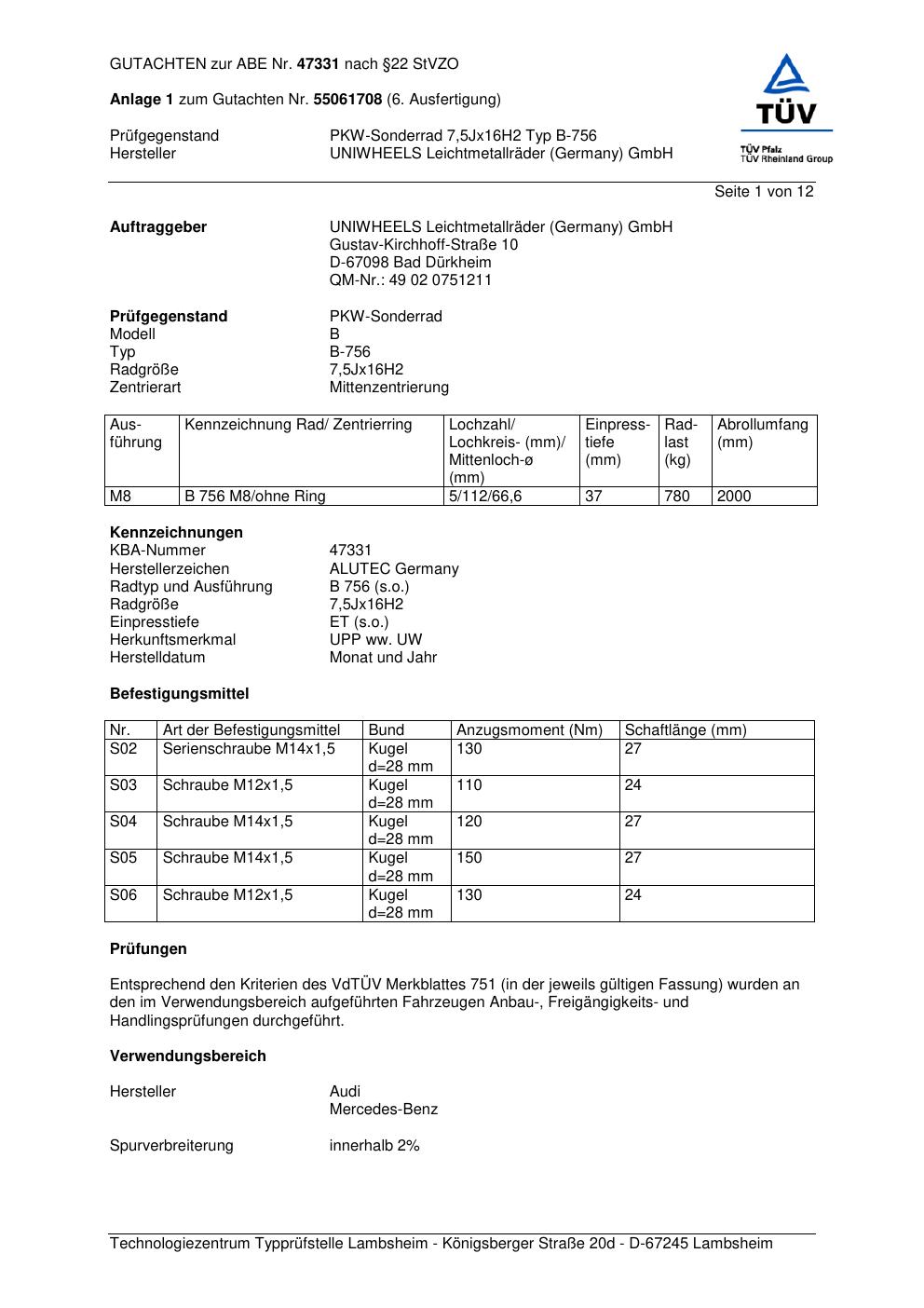 GUTACHTEN zur ABE Nr. 47331 nach §22 StVZO

Anlage 1 zum Gutachten Nr. 55061708 (6. Ausfertigung)

Prüfgegenstand PKW-Sonderrad 7,5Jx16H2 Typ B-756
Hersteller UNIWHEELS Leichtmetallräder (Germany) GmbH

TÜV
TÜV Pfalz
TÜV Rheinland Group

Seite 1 von 12

Auftraggeber UNIWHEELS Leichtmetallräder (Germany) GmbH
Gustav-Kirchhoff-Straße 10
D-67098 Bad Dürkheim
QM-Nr.: 49 02 0751211

Prüfgegenstand PKW-Sonderrad
Modell B
Typ B-756
Radgröße 7,5Jx16H2
Zentrierart Mittenzentrierung

| Ausführung | Kennzeichnung Rad/ Zentrierring | Lochzahl/ Lochkreis- (mm)/ Mittenloch-ø (mm) | Einpresstiefe (mm) | Radlast (kg) | Abrollumfang (mm) |
|---|---|---|---|---|---|
| M8 | B 756 M8/ohne Ring | 5/112/66,6 | 37 | 780 | 2000 |

Kennzeichnungen
KBA-Nummer 47331
Herstellerzeichen ALUTEC Germany
Radtyp und Ausführung B 756 (s.o.)
Radgröße 7,5Jx16H2
Einpresstiefe ET (s.o.)
Herkunftsmerkmal UPP ww. UW
Herstelldatum Monat und Jahr

Befestigungsmittel

| Nr. | Art der Befestigungsmittel | Bund | Anzugsmoment (Nm) | Schaftlänge (mm) |
|---|---|---|---|---|
| S02 | Serienschraube M14x1,5 | Kugel d=28 mm | 130 | 27 |
| S03 | Schraube M12x1,5 | Kugel d=28 mm | 110 | 24 |
| S04 | Schraube M14x1,5 | Kugel d=28 mm | 120 | 27 |
| S05 | Schraube M14x1,5 | Kugel d=28 mm | 150 | 27 |
| S06 | Schraube M12x1,5 | Kugel d=28 mm | 130 | 24 |

Prüfungen

Entsprechend den Kriterien des VdTÜV Merkblattes 751 (in der jeweils gültigen Fassung) wurden an den im Verwendungsbereich aufgeführten Fahrzeugen Anbau-, Freigängigkeits- und Handlingsprüfungen durchgeführt.

Verwendungsbereich

Hersteller Audi
Mercedes-Benz

Spurverbreiterung innerhalb 2%

Technologiezentrum Typprüfstelle Lambsheim - Königsberger Straße 20d - D-67245 Lambsheim